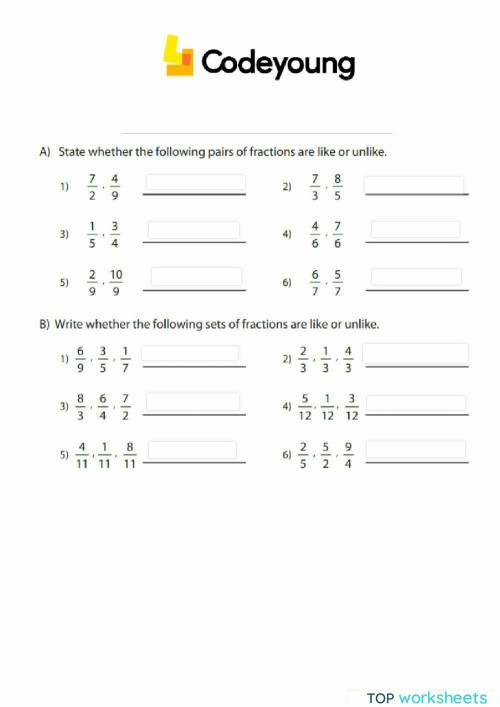 Codeyoung

A) State whether the following pairs of fractions are like or unlike.

1) $\frac{7}{2}, \frac{4}{9}$

2) $\frac{7}{3}, \frac{8}{5}$

3) $\frac{1}{5}, \frac{3}{4}$

4) $\frac{4}{6}, \frac{7}{6}$

5) $\frac{2}{9}, \frac{10}{9}$

6) $\frac{6}{7}, \frac{5}{7}$

B) Write whether the following sets of fractions are like or unlike.

1) $\frac{6}{9}, \frac{3}{5}, \frac{1}{7}$

2) $\frac{2}{3}, \frac{1}{3}, \frac{4}{3}$

3) $\frac{8}{3}, \frac{6}{4}, \frac{7}{2}$

4) $\frac{5}{12}, \frac{1}{12}, \frac{3}{12}$

5) $\frac{4}{11}, \frac{1}{11}, \frac{8}{11}$

6) $\frac{2}{5}, \frac{5}{2}, \frac{9}{4}$

TOP worksheets